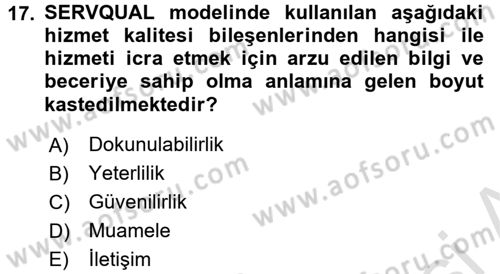 17. SERVQUAL modelinde kullanılan aşağıdaki hizmet kalitesi bileşenlerinden hangisi ile hizmeti icra etmek için arzu edilen bilgi ve beceriye sahip olma anlamına gelen boyut kastedilmektedir?

A) Dokunulabilirlik
B) Yeterlilik
C) Güvenilirlik
D) Muamele
E) İletişim

www.aofsoru.com
www.aofsoru.com
www.aofsoru.com
www.aofsoru.com
www.aofsoru.com